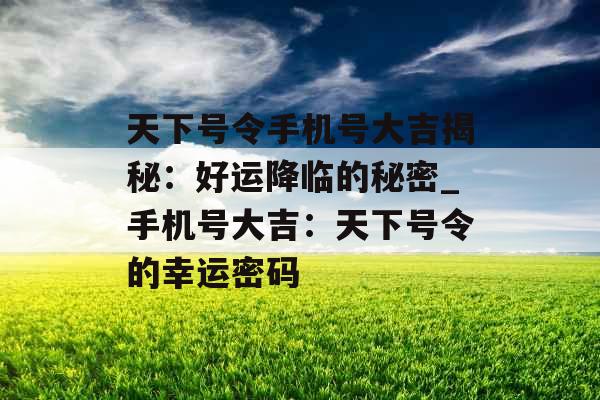 天下号令手机号大吉揭秘：好运降临的秘密_手机号大吉：天下号令的幸运密码